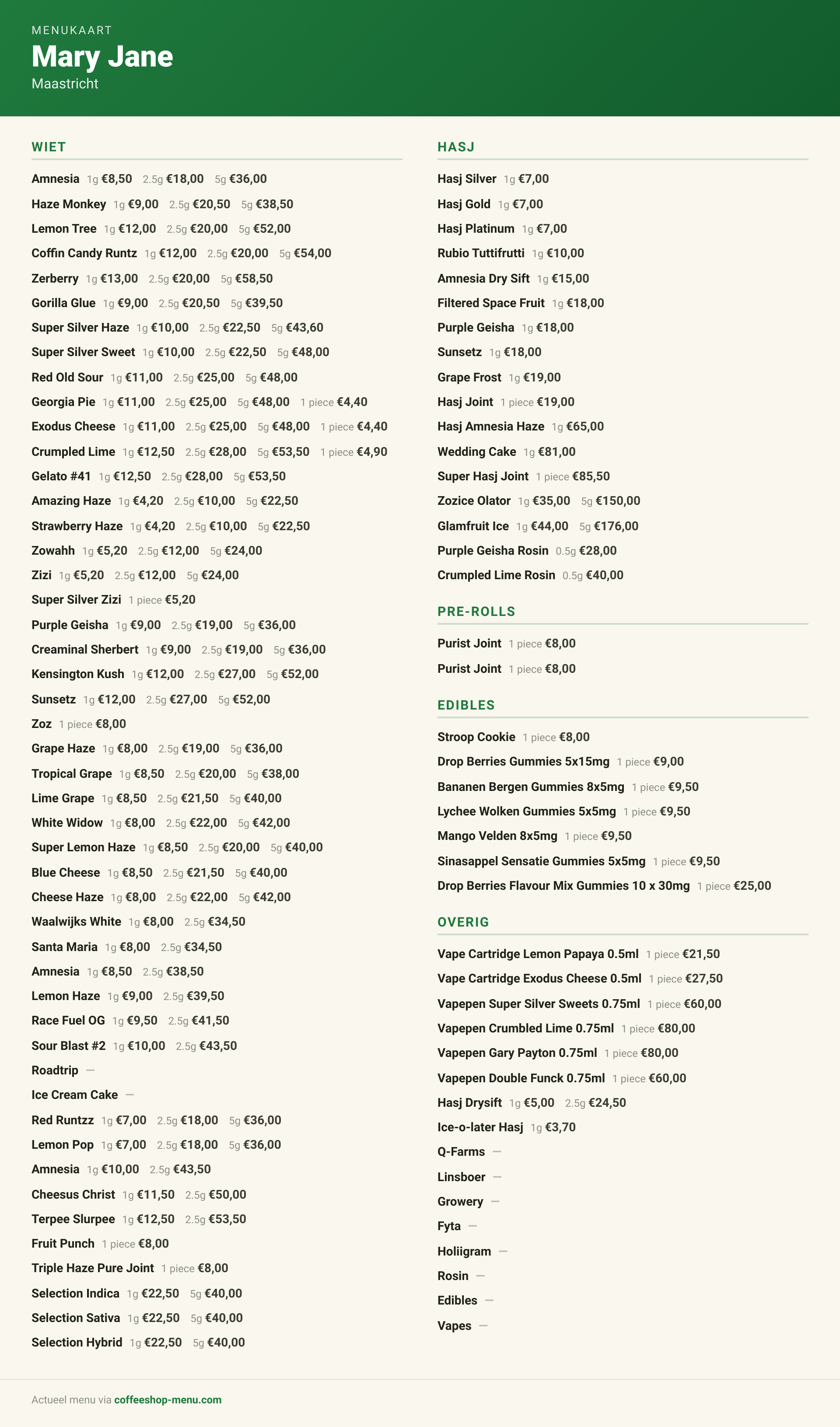 MENUKAART
Mary Jane
Maastricht

WIET

Amnesia 1g €8,50 2.5g €18,00 5g €36,00
Haze Monkey 1g €9,00 2.5g €20,50 5g €38,50
Lemon Tree 1g €12,00 2.5g €20,00 5g €52,00
Coffin Candy Runtz 1g €12,00 2.5g €20,00 5g €54,00
Zerberry 1g €13,00 2.5g €20,00 5g €58,50
Gorilla Glue 1g €9,00 2.5g €20,50 5g €39,50
Super Silver Haze 1g €10,00 2.5g €22,50 5g €43,60
Super Silver Sweet 1g €10,00 2.5g €22,50 5g €48,00
Red Old Sour 1g €11,00 2.5g €25,00 5g €48,00
Georgia Pie 1g €11,00 2.5g €25,00 5g €48,00 1 piece €4,40
Exodus Cheese 1g €11,00 2.5g €25,00 5g €48,00 1 piece €4,40
Crumpled Lime 1g €12,50 2.5g €28,00 5g €53,50 1 piece €4,90
Gelato #41 1g €12,50 2.5g €28,00 5g €53,50
Amazing Haze 1g €4,20 2.5g €10,00 5g €22,50
Strawberry Haze 1g €4,20 2.5g €10,00 5g €22,50
Zowahh 1g €5,20 2.5g €12,00 5g €24,00
Zizi 1g €5,20 2.5g €12,00 5g €24,00
Super Silver Zizi 1 piece €5,20
Purple Geisha 1g €9,00 2.5g €19,00 5g €36,00
Creaminal Sherbert 1g €9,00 2.5g €19,00 5g €36,00
Kensington Kush 1g €12,00 2.5g €27,00 5g €52,00
Sunsetz 1g €12,00 2.5g €27,00 5g €52,00
Zoz 1 piece €8,00
Grape Haze 1g €8,00 2.5g €19,00 5g €36,00
Tropical Grape 1g €8,50 2.5g €20,00 5g €38,00
Lime Grape 1g €8,50 2.5g €21,50 5g €40,00
White Widow 1g €8,00 2.5g €22,00 5g €42,00
Super Lemon Haze 1g €8,50 2.5g €20,00 5g €40,00
Blue Cheese 1g €8,50 2.5g €21,50 5g €40,00
Cheese Haze 1g €8,00 2.5g €22,00 5g €42,00
Waalwijks White 1g €8,00 2.5g €34,50
Santa Maria 1g €8,00 2.5g €34,50
Amnesia 1g €8,50 2.5g €38,50
Lemon Haze 1g €9,00 2.5g €39,50
Race Fuel OG 1g €9,50 2.5g €41,50
Sour Blast #2 1g €10,00 2.5g €43,50
Roadtrip —
Ice Cream Cake —
Red Runtzz 1g €7,00 2.5g €18,00 5g €36,00
Lemon Pop 1g €7,00 2.5g €18,00 5g €36,00
Amnesia 1g €10,00 2.5g €43,50
Cheesus Christ 1g €11,50 2.5g €50,00
Terpee Slurpee 1g €12,50 2.5g €53,50
Fruit Punch 1 piece €8,00
Triple Haze Pure Joint 1 piece €8,00
Selection Indica 1g €22,50 5g €40,00
Selection Sativa 1g €22,50 5g €40,00
Selection Hybrid 1g €22,50 5g €40,00

HASJ

Hasj Silver 1g €7,00
Hasj Gold 1g €7,00
Hasj Platinum 1g €7,00
Rubio Tuttifrutti 1g €10,00
Amnesia Dry Sift 1g €15,00
Filtered Space Fruit 1g €18,00
Purple Geisha 1g €18,00
Sunsetz 1g €18,00
Grape Frost 1g €19,00
Hasj Joint 1 piece €19,00
Hasj Amnesia Haze 1g €65,00
Wedding Cake 1g €81,00
Super Hasj Joint 1 piece €85,50
Zozice Olator 1g €35,00 5g €150,00
Glamfruit Ice 1g €44,00 5g €176,00
Purple Geisha Rosin 0.5g €28,00
Crumpled Lime Rosin 0.5g €40,00

PRE-ROLLS

Purist Joint 1 piece €8,00
Purist Joint 1 piece €8,00

EDIBLES

Stroop Cookie 1 piece €8,00
Drop Berries Gummies 5x15mg 1 piece €9,00
Bananen Bergen Gummies 8x5mg 1 piece €9,50
Lychee Wolken Gummies 5x5mg 1 piece €9,50
Mango Velden 8x5mg 1 piece €9,50
Sinasappel Sensatie Gummies 5x5mg 1 piece €9,50
Drop Berries Flavour Mix Gummies 10 x 30mg 1 piece €25,00

OVERIG

Vape Cartridge Lemon Papaya 0.5ml 1 piece €21,50
Vape Cartridge Exodus Cheese 0.5ml 1 piece €27,50
Vapepen Super Silver Sweets 0.75ml 1 piece €60,00
Vapepen Crumbled Lime 0.75ml 1 piece €80,00
Vapepen Gary Payton 0.75ml 1 piece €80,00
Vapepen Double Funck 0.75ml 1 piece €60,00
Hasj Drysift 1g €5,00 2.5g €24,50
Ice-o-later Hasj 1g €3,70
Q-Farms —
Linsboer —
Growery —
Fyta —
Holiigram —
Rosin —
Edibles —
Vapes —

Actueel menu via coffeeshop-menu.com